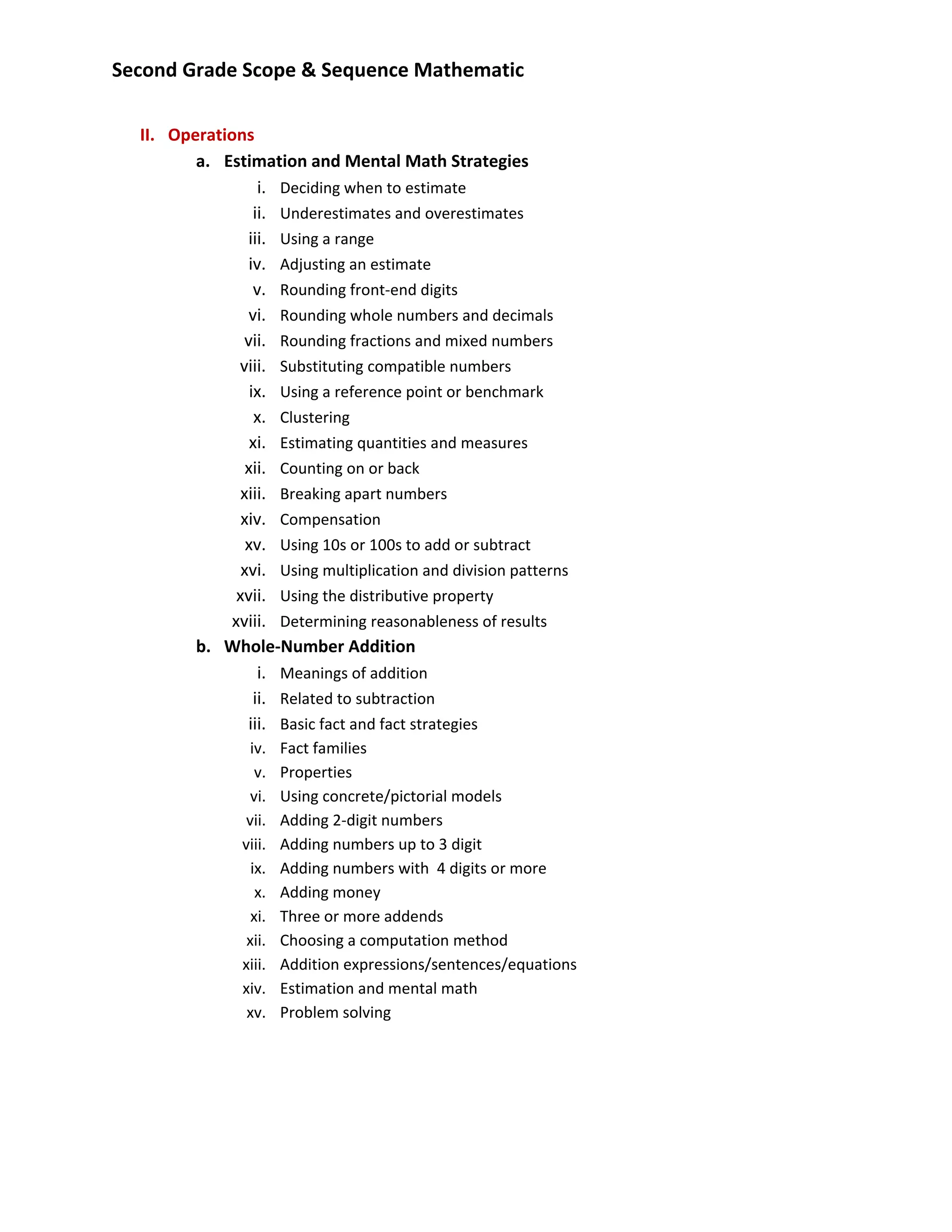 Second Grade Scope & Sequence Mathematic

II. Operations

a. Estimation and Mental Math Strategies

i. Deciding when to estimate
ii. Underestimates and overestimates
iii. Using a range
iv. Adjusting an estimate
v. Rounding front-end digits
vi. Rounding whole numbers and decimals
vii. Rounding fractions and mixed numbers
viii. Substituting compatible numbers
ix. Using a reference point or benchmark
x. Clustering
xi. Estimating quantities and measures
xii. Counting on or back
xiii. Breaking apart numbers
xiv. Compensation
xv. Using 10s or 100s to add or subtract
xvi. Using multiplication and division patterns
xvii. Using the distributive property
xviii. Determining reasonableness of results

b. Whole-Number Addition

i. Meanings of addition
ii. Related to subtraction
iii. Basic fact and fact strategies
iv. Fact families
v. Properties
vi. Using concrete/pictorial models
vii. Adding 2-digit numbers
viii. Adding numbers up to 3 digit
ix. Adding numbers with 4 digits or more
x. Adding money
xi. Three or more addends
xii. Choosing a computation method
xiii. Addition expressions/sentences/equations
xiv. Estimation and mental math
xv. Problem solving